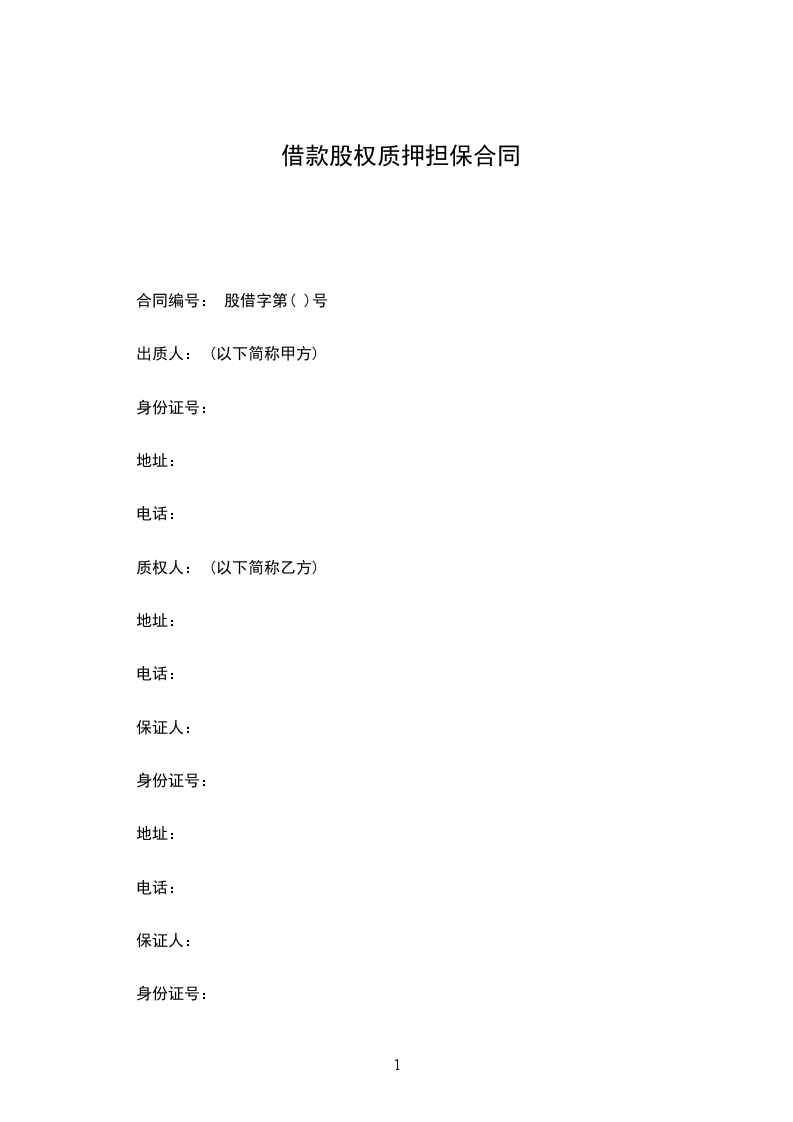 借款股权质押担保合同

合同编号： 股借字第( )号

出质人：（以下简称甲方）

身份证号：

地址：

电话：

质权人：（以下简称乙方）

地址：

电话：

保证人：

身份证号：

地址：

电话：

保证人：

身份证号：

1